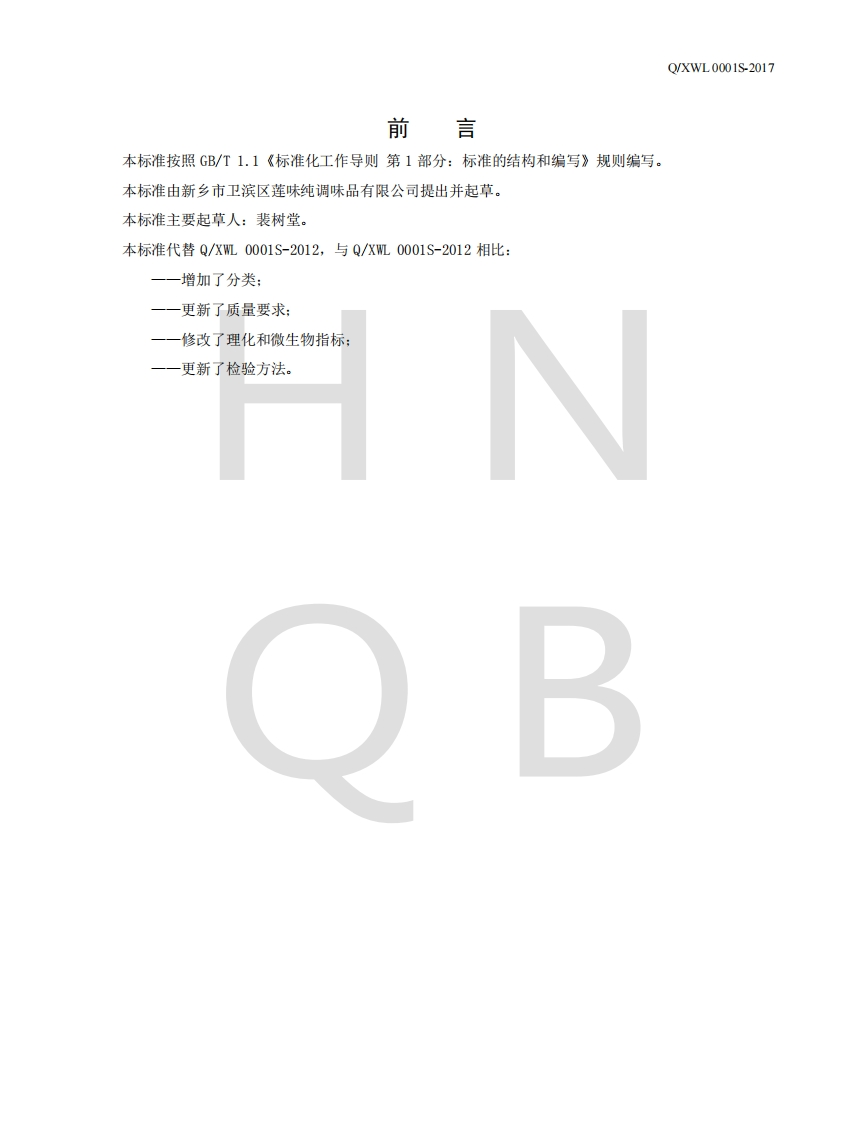 Q/XWL 0001S-2017

前　言

本标准按照 GB/T 1.1《标准化工作导则 第 1 部分：标准的结构和编写》规则编写。

本标准由新乡市卫滨区莲味纯调味品有限公司提出并起草。

本标准主要起草人：裴树堂。

本标准代替 Q/XWL 0001S-2012，与 Q/XWL 0001S-2012 相比：

——增加了分类；

——更新了质量要求；

——修改了理化和微生物指标；

——更新了检验方法。

H N
Q B